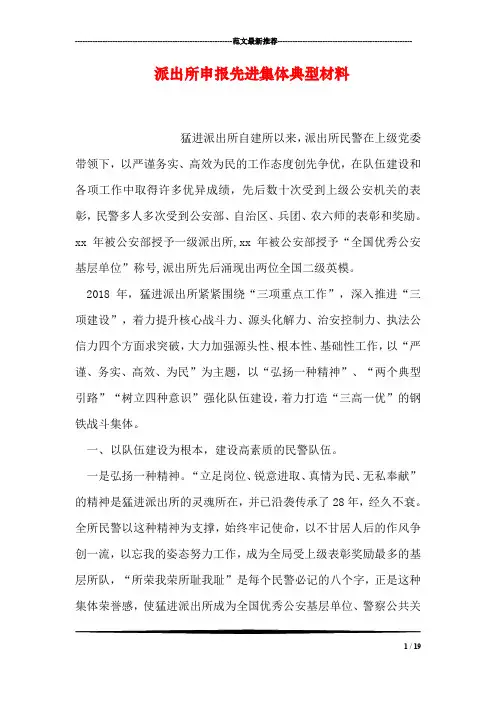 范文最新推荐

派出所申报先进集体典型材料

猛进派出所自建所以来，派出所民警在上级党委带领下，以严谨务实、高效为民的工作态度创先争优，在队伍建设和各项工作中取得许多优异成绩，先后数十次受到上级公安机关的表彰，民警多人多次受到公安部、自治区、兵团、农六师的表彰和奖励。xx 年被公安部授予一级派出所，xx 年被公安部授予“全国优秀公安基层单位”称号，派出所先后涌现出两位全国二级英模。

2018 年，猛进派出所紧紧围绕“三项重点工作”，深入推进“三项建设”，着力提升核心战斗力、源头化解力、治安控制力、执法公信力四个方面求突破，大力加强源头性、根本性、基础性工作，以“严谨、务实、高效、为民”为主题，以“弘扬一种精神”、“两个典型引路”“树立四种意识”强化队伍建设，着力打造“三高一优”的钢铁战斗集体。

一、以队伍建设为根本，建设高素质的民警队伍。

一是弘扬一种精神。“立足岗位、锐意进取、真情为民、无私奉献”的精神是猛进派出所的灵魂所在，并已沿袭传承了 28 年，经久不衰。全所民警以这种精神为支撑，始终牢记使命，以不甘居人后的作风争创一流，以忘我的姿态努力工作，成为全局受上级表彰奖励最多的基层所队，“所荣我荣所耻我耻”是每个民警必记的八个字，正是这种集体荣誉感，使猛进派出所成为全国优秀公安基层单位、警察公共关

1 / 19